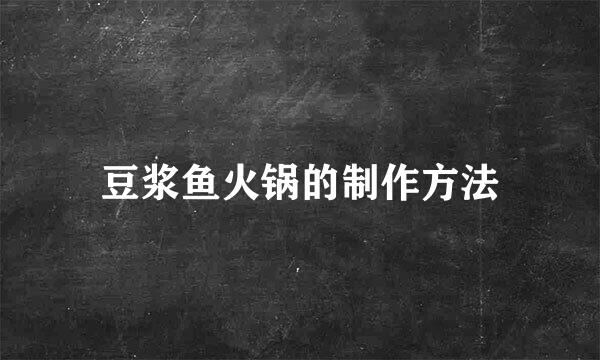 豆浆鱼火锅的制作方法